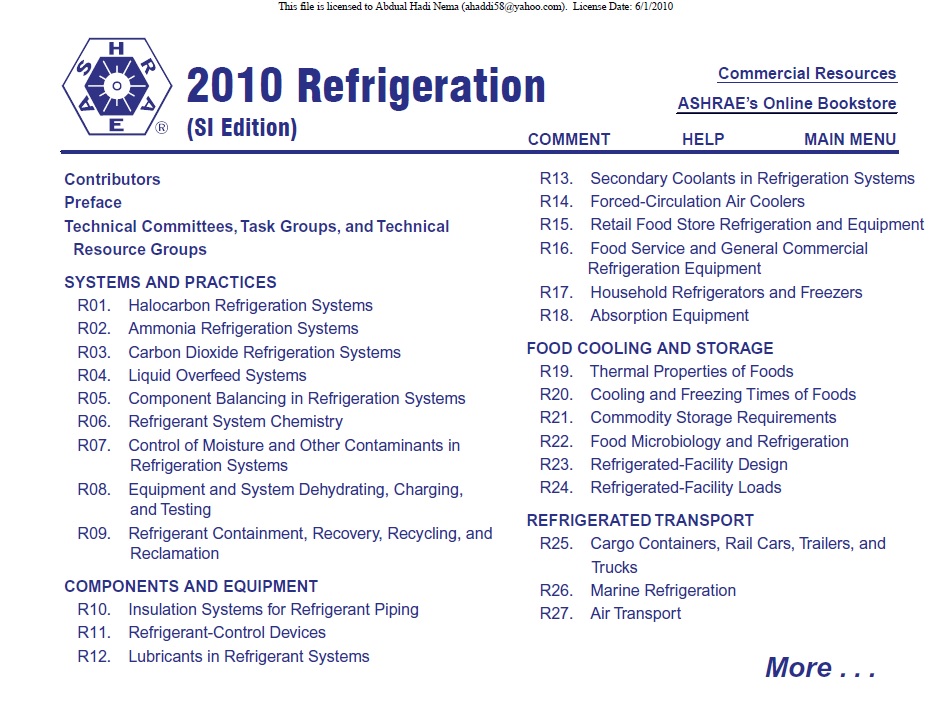 This file is licensed to Abdual Hadi Nema (ahaddi58@yahoo.com). License Date: 6/1/2010

ASHRAE ®

2010 Refrigeration
(SI Edition)

Commercial Resources
ASHRAE's Online Bookstore

COMMENT HELP MAIN MENU

Contributors
Preface
Technical Committees, Task Groups, and Technical Resource Groups

SYSTEMS AND PRACTICES
R01. Halocarbon Refrigeration Systems
R02. Ammonia Refrigeration Systems
R03. Carbon Dioxide Refrigeration Systems
R04. Liquid Overfeed Systems
R05. Component Balancing in Refrigeration Systems
R06. Refrigerant System Chemistry
R07. Control of Moisture and Other Contaminants in Refrigeration Systems
R08. Equipment and System Dehydrating, Charging, and Testing
R09. Refrigerant Containment, Recovery, Recycling, and Reclamation

COMPONENTS AND EQUIPMENT
R10. Insulation Systems for Refrigerant Piping
R11. Refrigerant-Control Devices
R12. Lubricants in Refrigerant Systems
R13. Secondary Coolants in Refrigeration Systems
R14. Forced-Circulation Air Coolers
R15. Retail Food Store Refrigeration and Equipment
R16. Food Service and General Commercial Refrigeration Equipment
R17. Household Refrigerators and Freezers
R18. Absorption Equipment

FOOD COOLING AND STORAGE
R19. Thermal Properties of Foods
R20. Cooling and Freezing Times of Foods
R21. Commodity Storage Requirements
R22. Food Microbiology and Refrigeration
R23. Refrigerated-Facility Design
R24. Refrigerated-Facility Loads

REFRIGERATED TRANSPORT
R25. Cargo Containers, Rail Cars, Trailers, and Trucks
R26. Marine Refrigeration
R27. Air Transport

More . . .